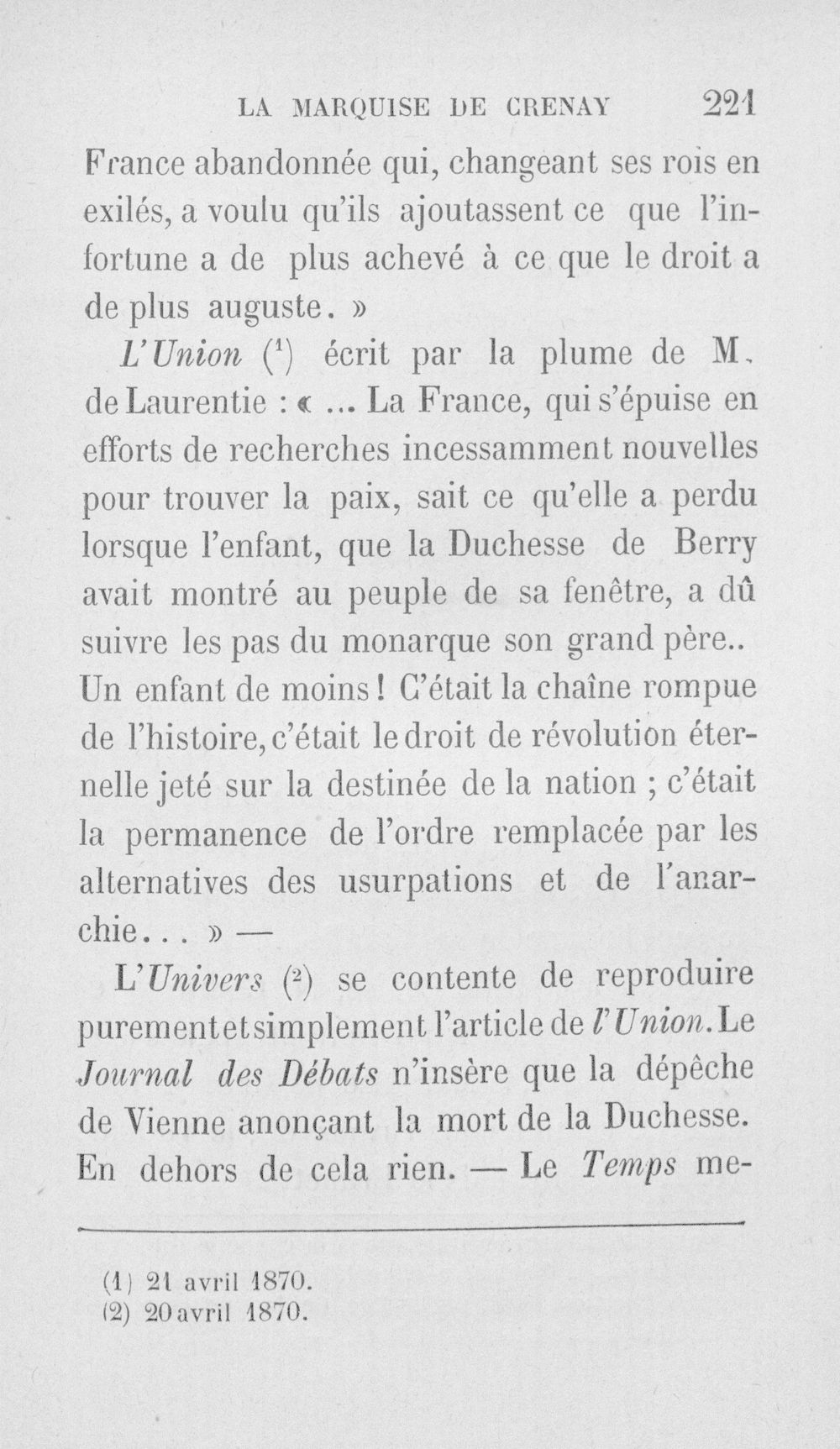 LA MARQUISE DE CRENAY 221

France abandonnée qui, changeant ses rois en exilés, a voulu qu'ils ajoutassent ce que l'infortune a de plus achevé à ce que le droit a de plus auguste. »

L'Union ($^1$) écrit par la plume de M. de Laurentie : « ... La France, qui s'épuise en efforts de recherches incessamment nouvelles pour trouver la paix, sait ce qu'elle a perdu lorsque l'enfant, que la Duchesse de Berry avait montré au peuple de sa fenêtre, a dû suivre les pas du monarque son grand père.. Un enfant de moins ! C'était la chaîne rompue de l'histoire, c'était le droit de révolution éternelle jeté sur la destinée de la nation ; c'était la permanence de l'ordre remplacée par les alternatives des usurpations et de l'anarchie... » —

L'Univers ($^2$) se contente de reproduire purement et simplement l'article de l'Union. Le Journal des Débats n'insère que la dépêche de Vienne anonçant la mort de la Duchesse. En dehors de cela rien. — Le Temps me-

(1) 21 avril 1870.
(2) 20 avril 1870.